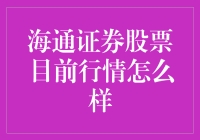 海通证券股票目前行情怎么样